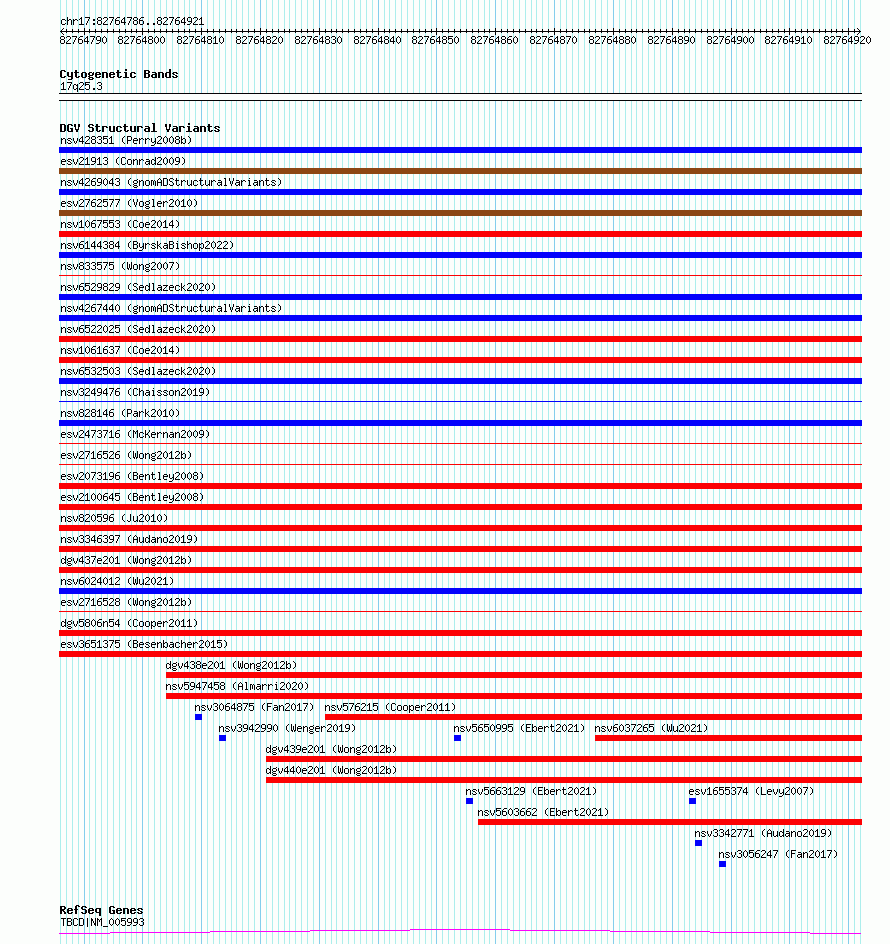 chr17:82764786..82764921

82764790 82764800 82764810 82764820 82764830 82764840 82764850 82764860 82764870 82764880 82764890 82764900 82764910 82764920

Cytogenetic Bands
17q25.3

DGV Structural Variants
nsv428351 (Perry2008b)
esv21913 (Conrad2009)
nsv4269043 (gnomADStructuralVariants)
esv2762577 (Vogler2010)
nsv1067553 (Coe2014)
nsv6144384 (ByrskaBishop2022)
nsv833575 (Wong2007)
nsv6529829 (Sedlazeck2020)
nsv4267440 (gnomADStructuralVariants)
nsv6522025 (Sedlazeck2020)
nsv1061637 (Coe2014)
nsv6532503 (Sedlazeck2020)
nsv3249476 (Chaisson2019)
nsv828146 (Park2010)
esv2473716 (McKernan2009)
esv2716526 (Wong2012b)
esv2073196 (Bentley2008)
esv2100645 (Bentley2008)
nsv820596 (Ju2010)
nsv3346397 (Audano2019)
dgv437e201 (Wong2012b)
nsv6024012 (Wu2021)
esv2716528 (Wong2012b)
dgv5806n54 (Cooper2011)
esv3651375 (Besenbacher2015)
dgv438e201 (Wong2012b)
nsv5947458 (Almarri2020)
nsv3064875 (Fan2017)
nsv576215 (Cooper2011)
nsv3942990 (Wenger2019)
nsv5650995 (Ebert2021)
nsv6037265 (Wu2021)
dgv439e201 (Wong2012b)
dgv440e201 (Wong2012b)
nsv5663129 (Ebert2021)
esv1655374 (Levy2007)
nsv5603662 (Ebert2021)
nsv3342771 (Audano2019)
nsv3056247 (Fan2017)

RefSeq Genes
TBCD|NM_005993